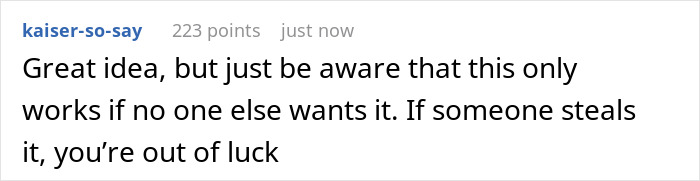 kaiser-so-say 223 points just now

Great idea, but just be aware that this only works if no one else wants it. If someone steals it, you’re out of luck